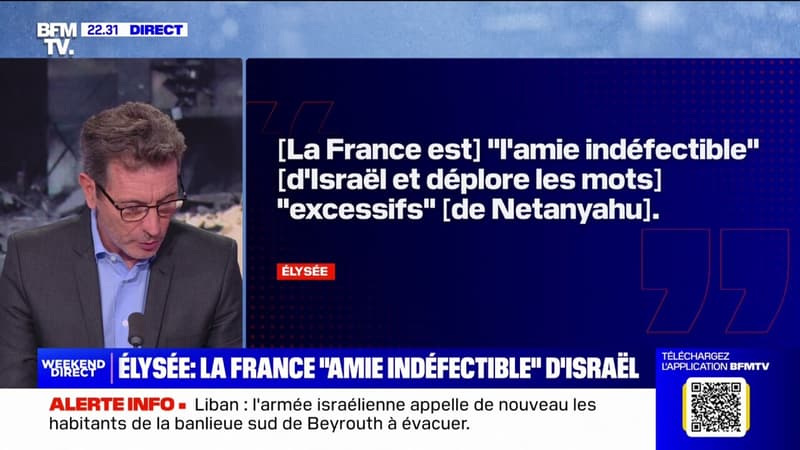 BFM TV. 22.31 DIRECT

[La France est] "l'amie indéfectible" [d'Israël et déplore les mots] "excessifs" [de Netanyahu].

ÉLYSÉE

WEEKEND DIRECT

ÉLYSÉE: LA FRANCE "AMIE INDÉFECTIBLE" D'ISRAËL

TÉLÉCHARGEZ L'APPLICATION BFMTV

ALERTE INFO ▪ Liban : l'armée israélienne appelle de nouveau les habitants de la banlieue sud de Beyrouth à évacuer.